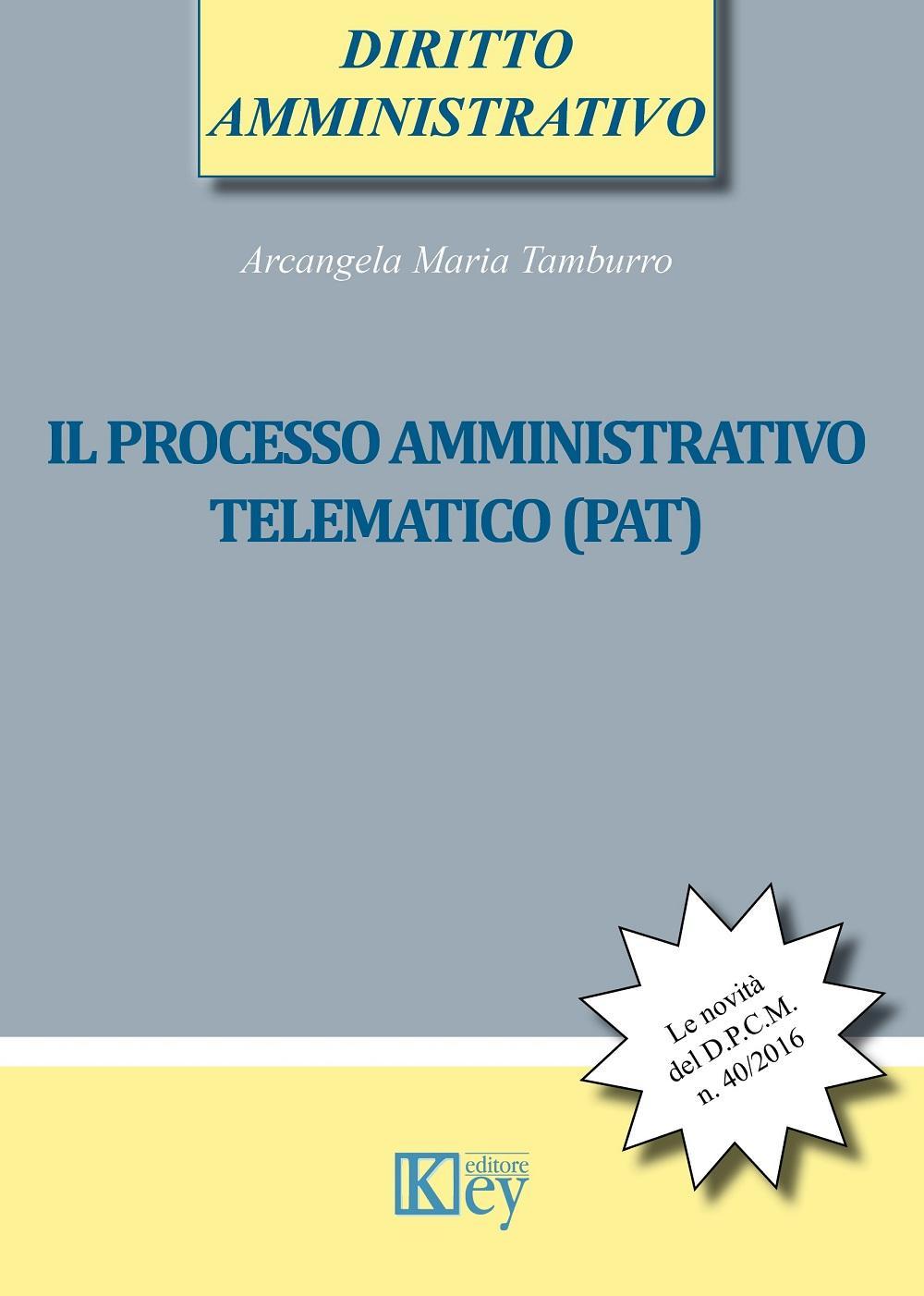 DIRITTO AMMINISTRATIVO

Arcangela Maria Tamburro

IL PROCESSO AMMINISTRATIVO TELEMATICO (PAT)

Le novità del D.P.C.M. n. 40/2016

Key editore